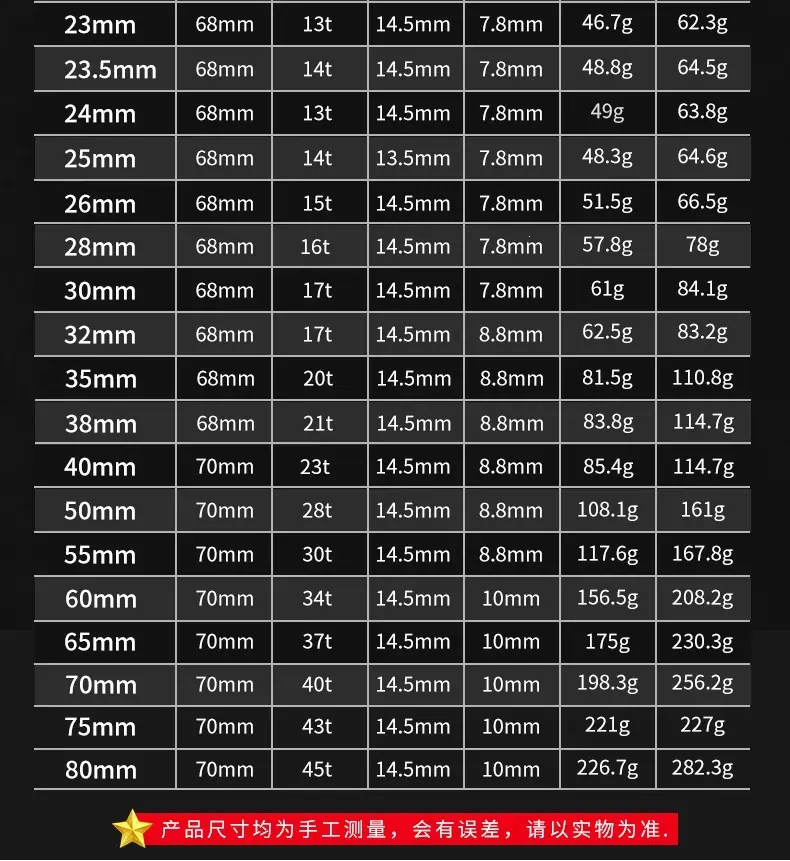 | 23mm | 68mm | 13t | 14.5mm | 7.8mm | 46.7g | 62.3g |
|---|---|---|---|---|---|---|
| 23.5mm | 68mm | 14t | 14.5mm | 7.8mm | 48.8g | 64.5g |
| 24mm | 68mm | 13t | 14.5mm | 7.8mm | 49g | 63.8g |
| 25mm | 68mm | 14t | 13.5mm | 7.8mm | 48.3g | 64.6g |
| 26mm | 68mm | 15t | 14.5mm | 7.8mm | 51.5g | 66.5g |
| 28mm | 68mm | 16t | 14.5mm | 7.8mm | 57.8g | 78g |
| 30mm | 68mm | 17t | 14.5mm | 7.8mm | 61g | 84.1g |
| 32mm | 68mm | 17t | 14.5mm | 8.8mm | 62.5g | 83.2g |
| 35mm | 68mm | 20t | 14.5mm | 8.8mm | 81.5g | 110.8g |
| 38mm | 68mm | 21t | 14.5mm | 8.8mm | 83.8g | 114.7g |
| 40mm | 70mm | 23t | 14.5mm | 8.8mm | 85.4g | 114.7g |
| 50mm | 70mm | 28t | 14.5mm | 8.8mm | 108.1g | 161g |
| 55mm | 70mm | 30t | 14.5mm | 8.8mm | 117.6g | 167.8g |
| 60mm | 70mm | 34t | 14.5mm | 10mm | 156.5g | 208.2g |
| 65mm | 70mm | 37t | 14.5mm | 10mm | 175g | 230.3g |
| 70mm | 70mm | 40t | 14.5mm | 10mm | 198.3g | 256.2g |
| 75mm | 70mm | 43t | 14.5mm | 10mm | 221g | 227g |
| 80mm | 70mm | 45t | 14.5mm | 10mm | 226.7g | 282.3g |

产品尺寸均为手工测量，会有误差，请以实物为准.